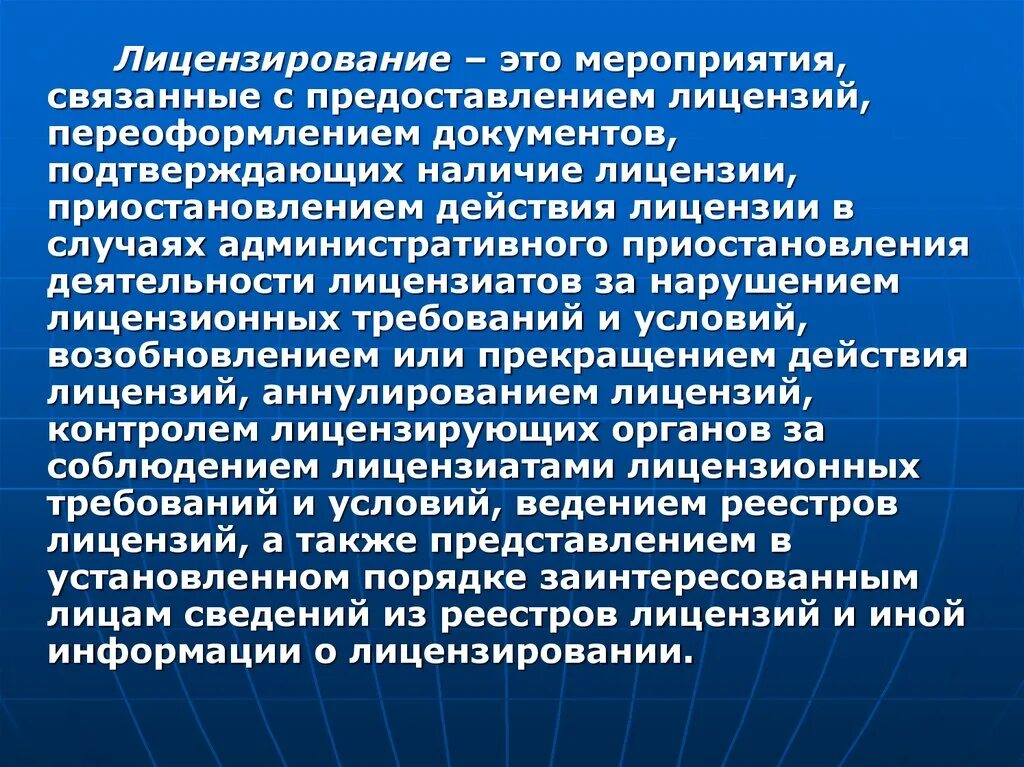 Лицензирование – это мероприятия, связанные с предоставлением лицензий, переоформлением документов, подтверждающих наличие лицензии, приостановлением действия лицензии в случаях административного приостановления деятельности лицензиатов за нарушением лицензионных требований и условий, возобновлением или прекращением действия лицензий, аннулированием лицензий, контролем лицензирующих органов за соблюдением лицензиатами лицензионных требований и условий, ведением реестров лицензий, а также представлением в установленном порядке заинтересованным лицам сведений из реестров лицензий и иной информации о лицензировании.